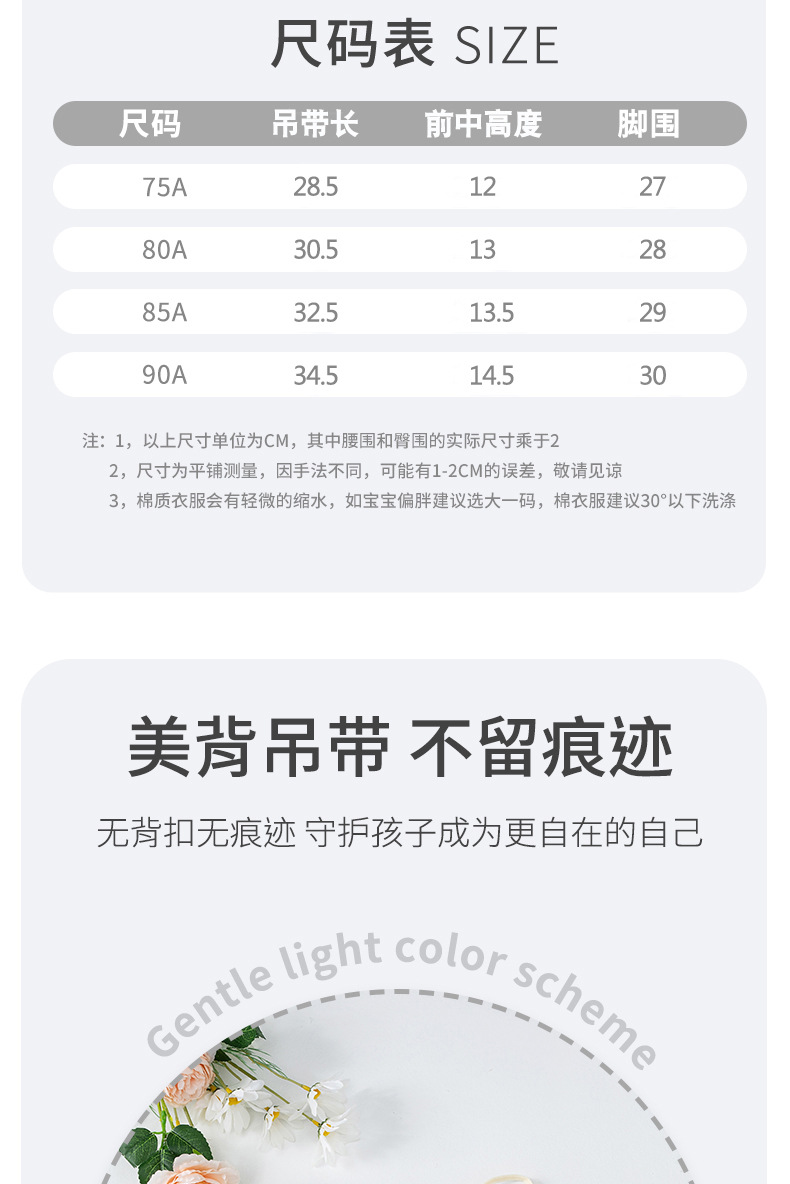 尺码表 SIZE

| 尺码 | 吊带长 | 前中高度 | 脚围 |
|---|---|---|---|
| 75A | 28.5 | 12 | 27 |
| 80A | 30.5 | 13 | 28 |
| 85A | 32.5 | 13.5 | 29 |
| 90A | 34.5 | 14.5 | 30 |

注：1，以上尺寸单位为CM，其中腰围和臀围的实际尺寸乘于2
2，尺寸为平铺测量，因手法不同，可能有1-2CM的误差，敬请见谅
3，棉质衣服会有轻微的缩水，如宝宝偏胖建议选大一码，棉衣服建议30°以下洗涤

美背吊带 不留痕迹

无背扣无痕迹 守护孩子成为更自在的自己

Gentle light color scheme